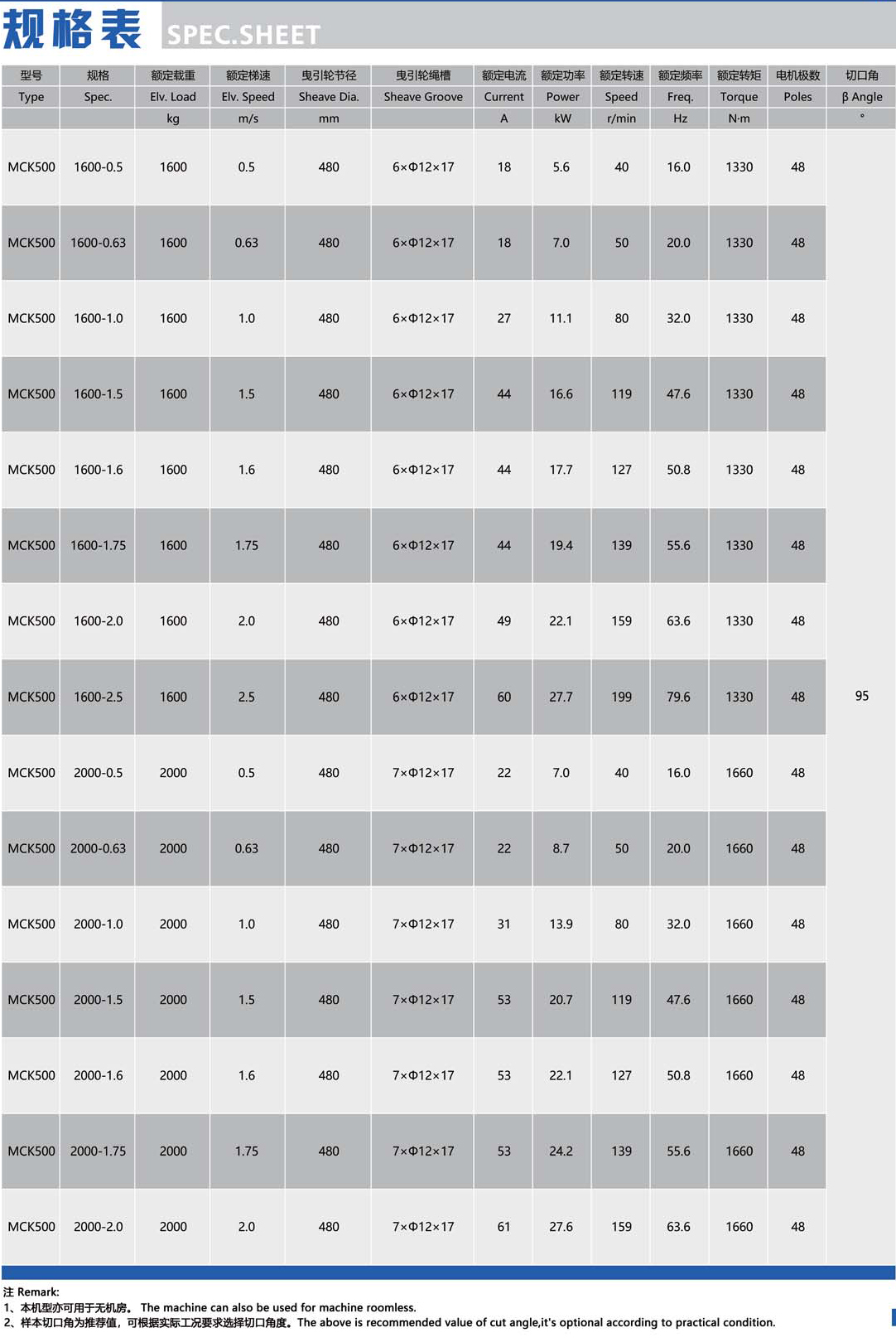 规格表 SPEC.SHEET

| 型号 | 规格 | 额定载重 | 额定梯速 | 曳引轮节径 | 曳引轮绳槽 | 额定电流 | 额定功率 | 额定转速 | 额定频率 | 额定转矩 | 电机极数 | 切口角 |
|---|---|---|---|---|---|---|---|---|---|---|---|---|
| Type | Spec. | Elv. Load | Elv. Speed | Sheave Dia. | Sheave Groove | Current | Power | Speed | Freq. | Torque | Poles | β Angle |
| | | kg | m/s | mm | | A | kW | r/min | Hz | N·m | | ° |
| MCK500 | 1600-0.5 | 1600 | 0.5 | 480 | 6×Φ12×17 | 18 | 5.6 | 40 | 16.0 | 1330 | 48 | 95 |
| MCK500 | 1600-0.63 | 1600 | 0.63 | 480 | 6×Φ12×17 | 18 | 7.0 | 50 | 20.0 | 1330 | 48 | |
| MCK500 | 1600-1.0 | 1600 | 1.0 | 480 | 6×Φ12×17 | 27 | 11.1 | 80 | 32.0 | 1330 | 48 | |
| MCK500 | 1600-1.5 | 1600 | 1.5 | 480 | 6×Φ12×17 | 44 | 16.6 | 119 | 47.6 | 1330 | 48 | |
| MCK500 | 1600-1.6 | 1600 | 1.6 | 480 | 6×Φ12×17 | 44 | 17.7 | 127 | 50.8 | 1330 | 48 | |
| MCK500 | 1600-1.75 | 1600 | 1.75 | 480 | 6×Φ12×17 | 44 | 19.4 | 139 | 55.6 | 1330 | 48 | |
| MCK500 | 1600-2.0 | 1600 | 2.0 | 480 | 6×Φ12×17 | 49 | 22.1 | 159 | 63.6 | 1330 | 48 | |
| MCK500 | 1600-2.5 | 1600 | 2.5 | 480 | 6×Φ12×17 | 60 | 27.7 | 199 | 79.6 | 1330 | 48 | |
| MCK500 | 2000-0.5 | 2000 | 0.5 | 480 | 7×Φ12×17 | 22 | 7.0 | 40 | 16.0 | 1660 | 48 | |
| MCK500 | 2000-0.63 | 2000 | 0.63 | 480 | 7×Φ12×17 | 22 | 8.7 | 50 | 20.0 | 1660 | 48 | |
| MCK500 | 2000-1.0 | 2000 | 1.0 | 480 | 7×Φ12×17 | 31 | 13.9 | 80 | 32.0 | 1660 | 48 | |
| MCK500 | 2000-1.5 | 2000 | 1.5 | 480 | 7×Φ12×17 | 53 | 20.7 | 119 | 47.6 | 1660 | 48 | |
| MCK500 | 2000-1.6 | 2000 | 1.6 | 480 | 7×Φ12×17 | 53 | 22.1 | 127 | 50.8 | 1660 | 48 | |
| MCK500 | 2000-1.75 | 2000 | 1.75 | 480 | 7×Φ12×17 | 53 | 24.2 | 139 | 55.6 | 1660 | 48 | |
| MCK500 | 2000-2.0 | 2000 | 2.0 | 480 | 7×Φ12×17 | 61 | 27.6 | 159 | 63.6 | 1660 | 48 | |

注 Remark:
1、本机型亦可用于无机房。 The machine can also be used for machine roomless.
2、样本切口角为推荐值，可根据实际工况要求选择切口角度。The above is recommended value of cut angle,it's optional according to practical condition.